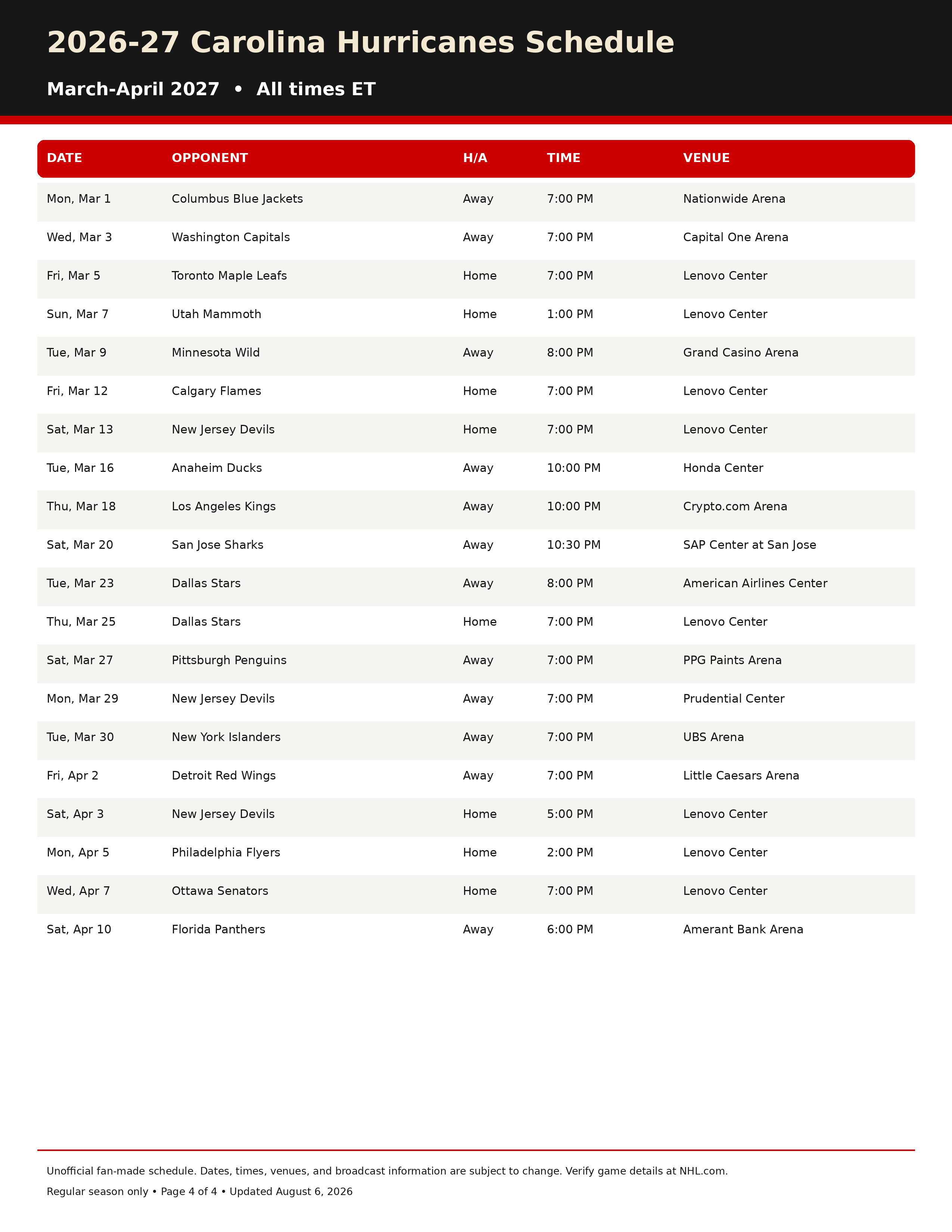 2026-27 Carolina Hurricanes Schedule

March-April 2027 • All times ET

| DATE | OPPONENT | H/A | TIME | VENUE |
|---|---|---|---|---|
| Mon, Mar 1 | Columbus Blue Jackets | Away | 7:00 PM | Nationwide Arena |
| Wed, Mar 3 | Washington Capitals | Away | 7:00 PM | Capital One Arena |
| Fri, Mar 5 | Toronto Maple Leafs | Home | 7:00 PM | Lenovo Center |
| Sun, Mar 7 | Utah Mammoth | Home | 1:00 PM | Lenovo Center |
| Tue, Mar 9 | Minnesota Wild | Away | 8:00 PM | Grand Casino Arena |
| Fri, Mar 12 | Calgary Flames | Home | 7:00 PM | Lenovo Center |
| Sat, Mar 13 | New Jersey Devils | Home | 7:00 PM | Lenovo Center |
| Tue, Mar 16 | Anaheim Ducks | Away | 10:00 PM | Honda Center |
| Thu, Mar 18 | Los Angeles Kings | Away | 10:00 PM | Crypto.com Arena |
| Sat, Mar 20 | San Jose Sharks | Away | 10:30 PM | SAP Center at San Jose |
| Tue, Mar 23 | Dallas Stars | Away | 8:00 PM | American Airlines Center |
| Thu, Mar 25 | Dallas Stars | Home | 7:00 PM | Lenovo Center |
| Sat, Mar 27 | Pittsburgh Penguins | Away | 7:00 PM | PPG Paints Arena |
| Mon, Mar 29 | New Jersey Devils | Away | 7:00 PM | Prudential Center |
| Tue, Mar 30 | New York Islanders | Away | 7:00 PM | UBS Arena |
| Fri, Apr 2 | Detroit Red Wings | Away | 7:00 PM | Little Caesars Arena |
| Sat, Apr 3 | New Jersey Devils | Home | 5:00 PM | Lenovo Center |
| Mon, Apr 5 | Philadelphia Flyers | Home | 2:00 PM | Lenovo Center |
| Wed, Apr 7 | Ottawa Senators | Home | 7:00 PM | Lenovo Center |
| Sat, Apr 10 | Florida Panthers | Away | 6:00 PM | Amerant Bank Arena |

Unofficial fan-made schedule. Dates, times, venues, and broadcast information are subject to change. Verify game details at NHL.com.

Regular season only • Page 4 of 4 • Updated August 6, 2026